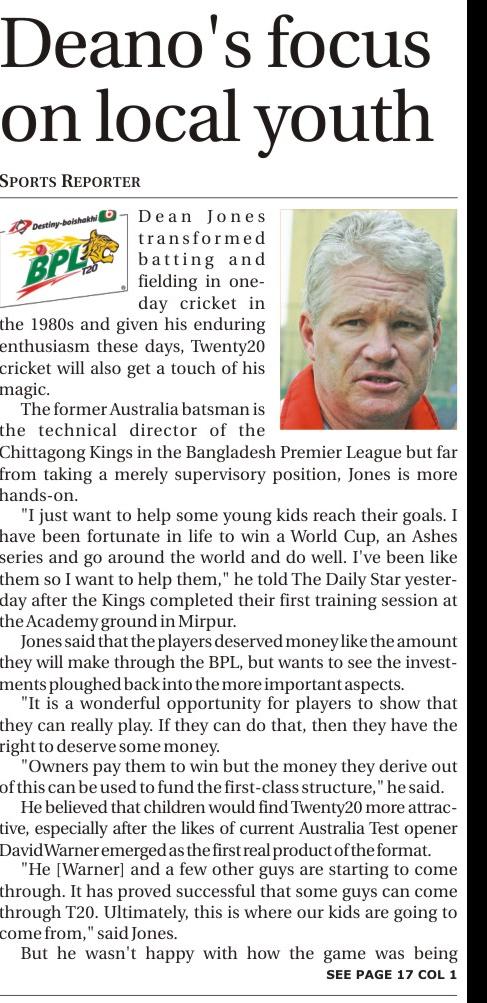 Deano's focus on local youth

SPORTS REPORTER

Destiny-boishakhi BPL T20

Dean Jones transformed batting and fielding in one-day cricket in the 1980s and given his enduring enthusiasm these days, Twenty20 cricket will also get a touch of his magic.

The former Australia batsman is the technical director of the Chittagong Kings in the Bangladesh Premier League but far from taking a merely supervisory position, Jones is more hands-on.

"I just want to help some young kids reach their goals. I have been fortunate in life to win a World Cup, an Ashes series and go around the world and do well. I've been like them so I want to help them," he told The Daily Star yesterday after the Kings completed their first training session at the Academy ground in Mirpur.

Jones said that the players deserved money like the amount they will make through the BPL, but wants to see the investments ploughed back into the more important aspects.

"It is a wonderful opportunity for players to show that they can really play. If they can do that, then they have the right to deserve some money.

"Owners pay them to win but the money they derive out of this can be used to fund the first-class structure," he said.

He believed that children would find Twenty20 more attractive, especially after the likes of current Australia Test opener David Warner emerged as the first real product of the format.

"He [Warner] and a few other guys are starting to come through. It has proved successful that some guys can come through T20. Ultimately, this is where our kids are going to come from," said Jones.

But he wasn't happy with how the game was being

SEE PAGE 17 COL 1